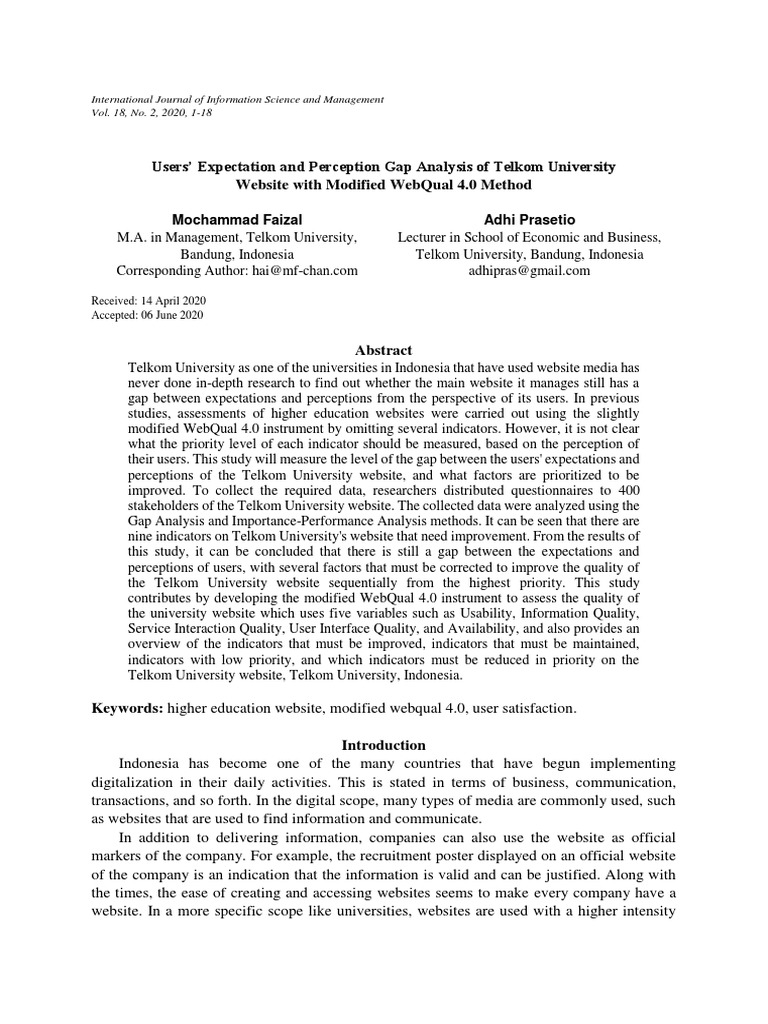 International Journal of Information Science and Management
Vol. 18, No. 2, 2020, 1-18

Users' Expectation and Perception Gap Analysis of Telkom University Website with Modified WebQual 4.0 Method

Mochammad Faizal
M.A. in Management, Telkom University, Bandung, Indonesia
Corresponding Author: hai@mf-chan.com

Adhi Prasetio
Lecturer in School of Economic and Business, Telkom University, Bandung, Indonesia
adhipras@gmail.com

Received: 14 April 2020
Accepted: 06 June 2020

Abstract
Telkom University as one of the universities in Indonesia that have used website media has never done in-depth research to find out whether the main website it manages still has a gap between expectations and perceptions from the perspective of its users. In previous studies, assessments of higher education websites were carried out using the slightly modified WebQual 4.0 instrument by omitting several indicators. However, it is not clear what the priority level of each indicator should be measured, based on the perception of their users. This study will measure the level of the gap between the users' expectations and perceptions of the Telkom University website, and what factors are prioritized to be improved. To collect the required data, researchers distributed questionnaires to 400 stakeholders of the Telkom University website. The collected data were analyzed using the Gap Analysis and Importance-Performance Analysis methods. It can be seen that there are nine indicators on Telkom University's website that need improvement. From the results of this study, it can be concluded that there is still a gap between the expectations and perceptions of users, with several factors that must be corrected to improve the quality of the Telkom University website sequentially from the highest priority. This study contributes by developing the modified WebQual 4.0 instrument to assess the quality of the university website which uses five variables such as Usability, Information Quality, Service Interaction Quality, User Interface Quality, and Availability, and also provides an overview of the indicators that must be improved, indicators that must be maintained, indicators with low priority, and which indicators must be reduced in priority on the Telkom University website, Telkom University, Indonesia.

Keywords: higher education website, modified webqual 4.0, user satisfaction.

Introduction
Indonesia has become one of the many countries that have begun implementing digitalization in their daily activities. This is stated in terms of business, communication, transactions, and so forth. In the digital scope, many types of media are commonly used, such as websites that are used to find information and communicate.

In addition to delivering information, companies can also use the website as official markers of the company. For example, the recruitment poster displayed on an official website of the company is an indication that the information is valid and can be justified. Along with the times, the ease of creating and accessing websites seems to make every company have a website. In a more specific scope like universities, websites are used with a higher intensity